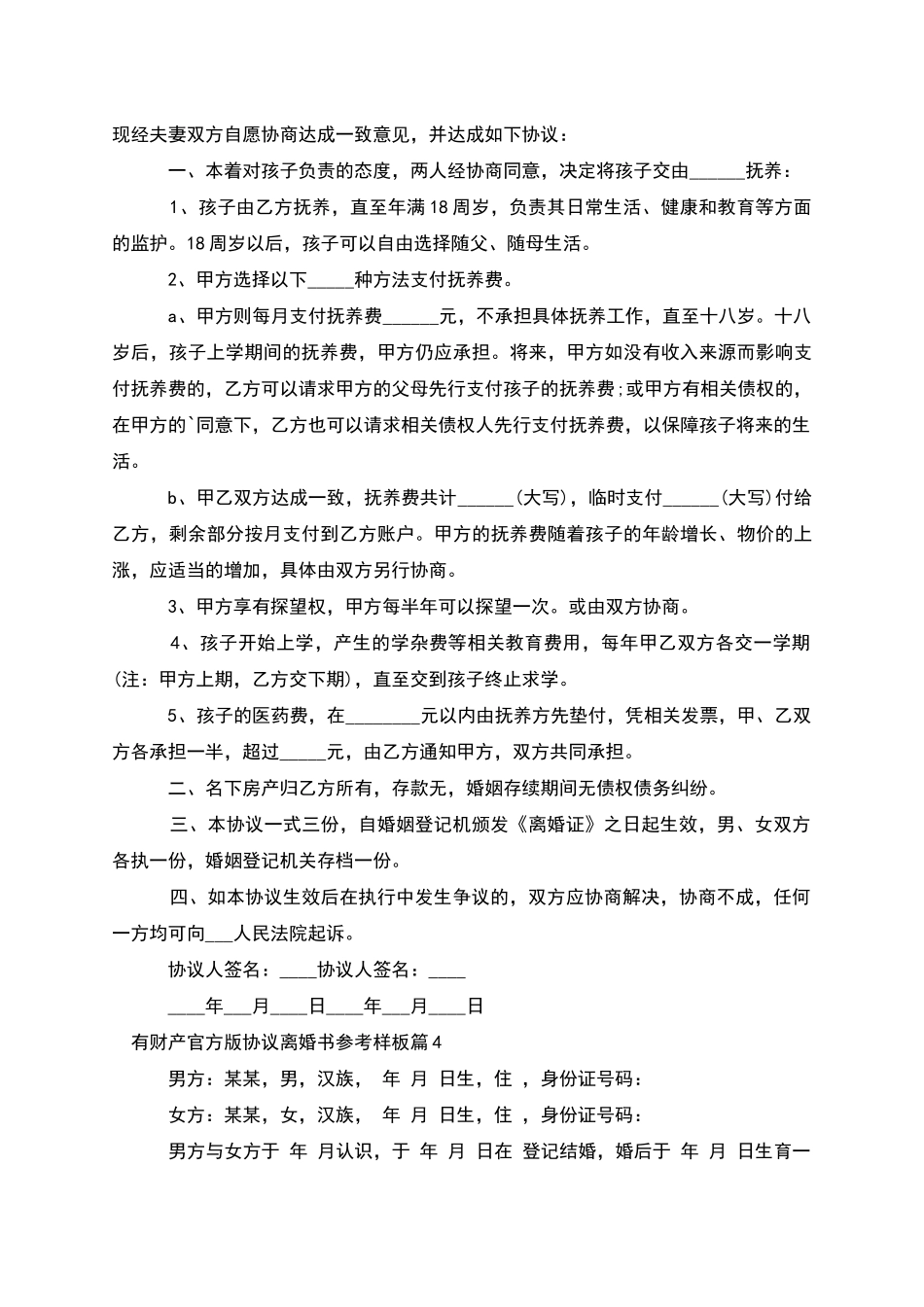 现经夫妻双方自愿协商达成一致意见，并达成如下协议：

一、本着对孩子负责的态度，两人经协商同意，决定将孩子交由______抚养：

1、孩子由乙方抚养，直至年满18周岁，负责其日常生活、健康和教育等方面的监护。18周岁以后，孩子可以自由选择随父、随母生活。

2、甲方选择以下_____种方法支付抚养费。

a、甲方则每月支付抚养费______元，不承担具体抚养工作，直至十八岁。十八岁后，孩子上学期间的抚养费，甲方仍应承担。将来，甲方如没有收入来源而影响支付抚养费的，乙方可以请求甲方的父母先行支付孩子的抚养费;或甲方有相关债权的，在甲方的`同意下，乙方也可以请求相关债权人先行支付抚养费，以保障孩子将来的生活。

b、甲乙双方达成一致，抚养费共计______(大写)，临时支付______(大写)付给乙方，剩余部分按月支付到乙方账户。甲方的抚养费随着孩子的年龄增长、物价的上涨，应适当的增加，具体由双方另行协商。

3、甲方享有探望权，甲方每半年可以探望一次。或由双方协商。

4、孩子开始上学，产生的学杂费等相关教育费用，每年甲乙双方各交一学期(注：甲方上期，乙方交下期)，直至交到孩子终止求学。

5、孩子的医药费，在________元以内由抚养方先垫付，凭相关发票，甲、乙双方各承担一半，超过_____元，由乙方通知甲方，双方共同承担。

二、名下房产归乙方所有，存款无，婚姻存续期间无债权债务纠纷。

三、本协议一式三份，自婚姻登记机颁发《离婚证》之日起生效，男、女双方各执一份，婚姻登记机关存档一份。

四、如本协议生效后在执行中发生争议的，双方应协商解决，协商不成，任何一方均可向___人民法院起诉。

协议人签名：____协议人签名：____

____年___月____日____年___月____日

有财产官方版协议离婚书参考样板篇4

男方：某某，男，汉族， 年 月 日生，住 ，身份证号码：

女方：某某，女，汉族， 年 月 日生，住 ，身份证号码：

男方与女方于 年 月认识，于 年 月 日在 登记结婚，婚后于 年 月 日生育一